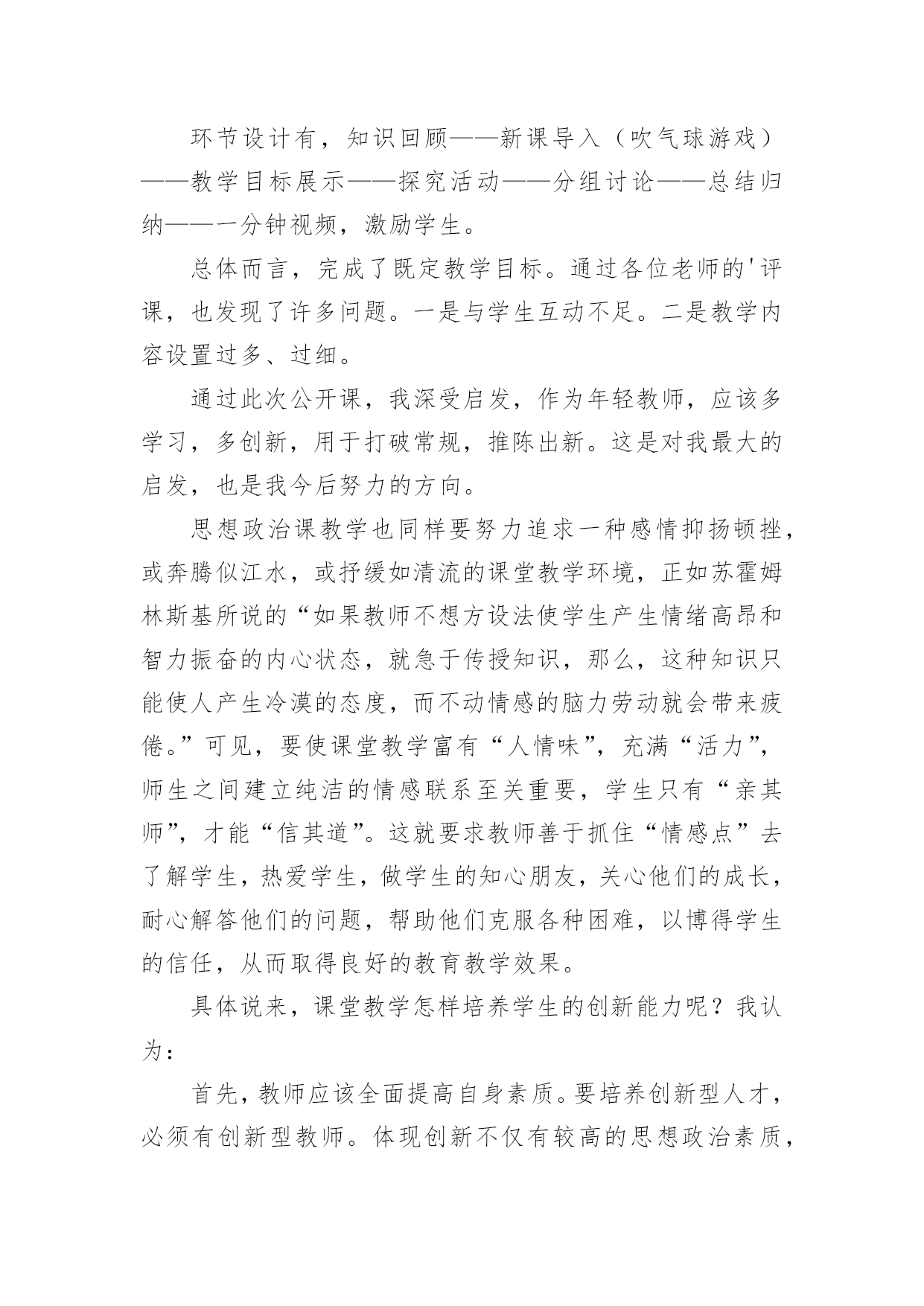 环节设计有，知识回顾——新课导入（吹气球游戏）——教学目标展示——探究活动——分组讨论——总结归纳——一分钟视频，激励学生。

总体而言，完成了既定教学目标。通过各位老师的'评课，也发现了许多问题。一是与学生互动不足。二是教学内容设置过多、过细。

通过此次公开课，我深受启发，作为年轻教师，应该多学习，多创新，用于打破常规，推陈出新。这是对我最大的启发，也是我今后努力的方向。

思想政治课教学也同样要努力追求一种感情抑扬顿挫，或奔腾似江水，或抒缓如清流的课堂教学环境，正如苏霍姆林斯基所说的“如果教师不想方设法使学生产生情绪高昂和智力振奋的内心状态，就急于传授知识，那么，这种知识只能使人产生冷漠的态度，而不动情感的脑力劳动就会带来疲倦。”可见，要使课堂教学富有“人情味”，充满“活力”，师生之间建立纯洁的情感联系至关重要，学生只有“亲其师”，才能“信其道”。这就要求教师善于抓住“情感点”去了解学生，热爱学生，做学生的知心朋友，关心他们的成长，耐心解答他们的问题，帮助他们克服各种困难，以博得学生的信任，从而取得良好的教育教学效果。

具体说来，课堂教学怎样培养学生的创新能力呢？我认为：

首先，教师应该全面提高自身素质。要培养创新型人才，必须有创新型教师。体现创新不仅有较高的思想政治素质，